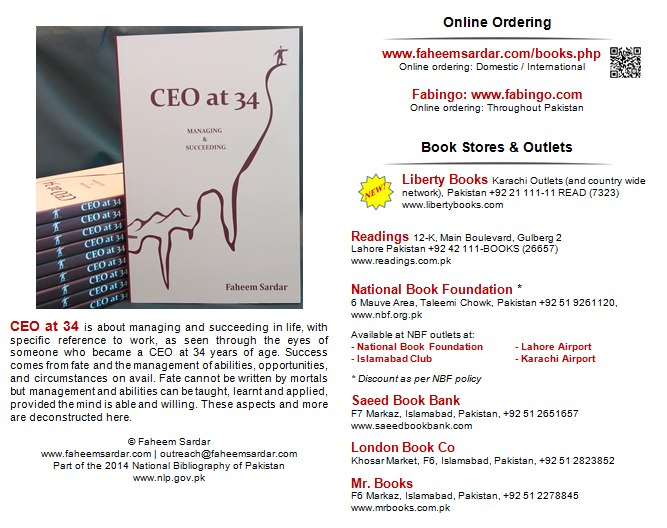 CEO at 34

MANAGING
&
SUCCEEDING

Faheem Sardar

CEO at 34
CEO at 34
CEO at 34
CEO at 34
CEO at 34
CEO at 34
CEO at 34
CEO at 34
CEO at 34

CEO at 34 is about managing and succeeding in life, with specific reference to work, as seen through the eyes of someone who became a CEO at 34 years of age. Success comes from fate and the management of abilities, opportunities, and circumstances on avail. Fate cannot be written by mortals but management and abilities can be taught, learnt and applied, provided the mind is able and willing. These aspects and more are deconstructed here.

© Faheem Sardar
www.faheemsardar.com | outreach@faheemsardar.com
Part of the 2014 National Bibliography of Pakistan
www.nlp.gov.pk

Online Ordering

www.faheemsardar.com/books.php
Online ordering: Domestic / International

Fabingo: www.fabingo.com
Online ordering: Throughout Pakistan

Book Stores & Outlets

NEW!

Liberty Books Karachi Outlets (and country wide network), Pakistan +92 21 111-11 READ (7323)
www.libertybooks.com

Readings 12-K, Main Boulevard, Gulberg 2
Lahore Pakistan +92 42 111-BOOKS (26657)
www.readings.com.pk

National Book Foundation *
6 Mauve Area, Taleemi Chowk, Pakistan +92 51 9261120,
www.nbf.org.pk

Available at NBF outlets at:
- National Book Foundation
- Islamabad Club
- Lahore Airport
- Karachi Airport

* Discount as per NBF policy

Saeed Book Bank
F7 Markaz, Islamabad, Pakistan, +92 51 2651657
www.saeedbookbank.com

London Book Co
Khosar Market, F6, Islamabad, Pakistan, +92 51 2823852

Mr. Books
F6 Markaz, Islamabad, Pakistan, +92 51 2278845
www.mrbooks.com.pk